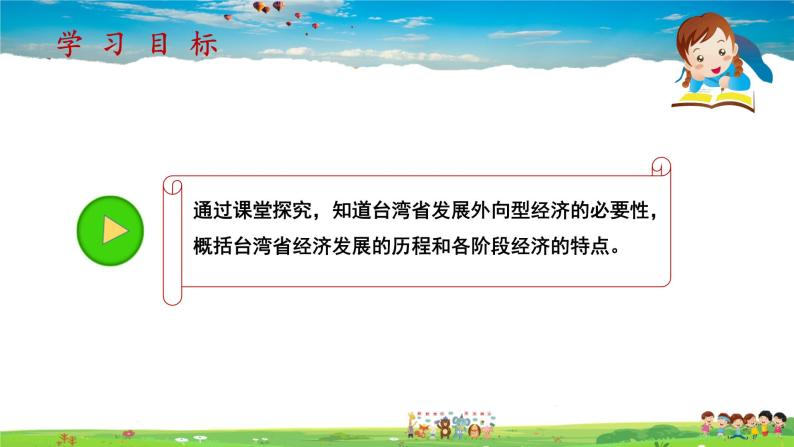 学习目标

通过课堂探究，知道台湾省发展外向型经济的必要性，概括台湾省经济发展的历程和各阶段经济的特点。